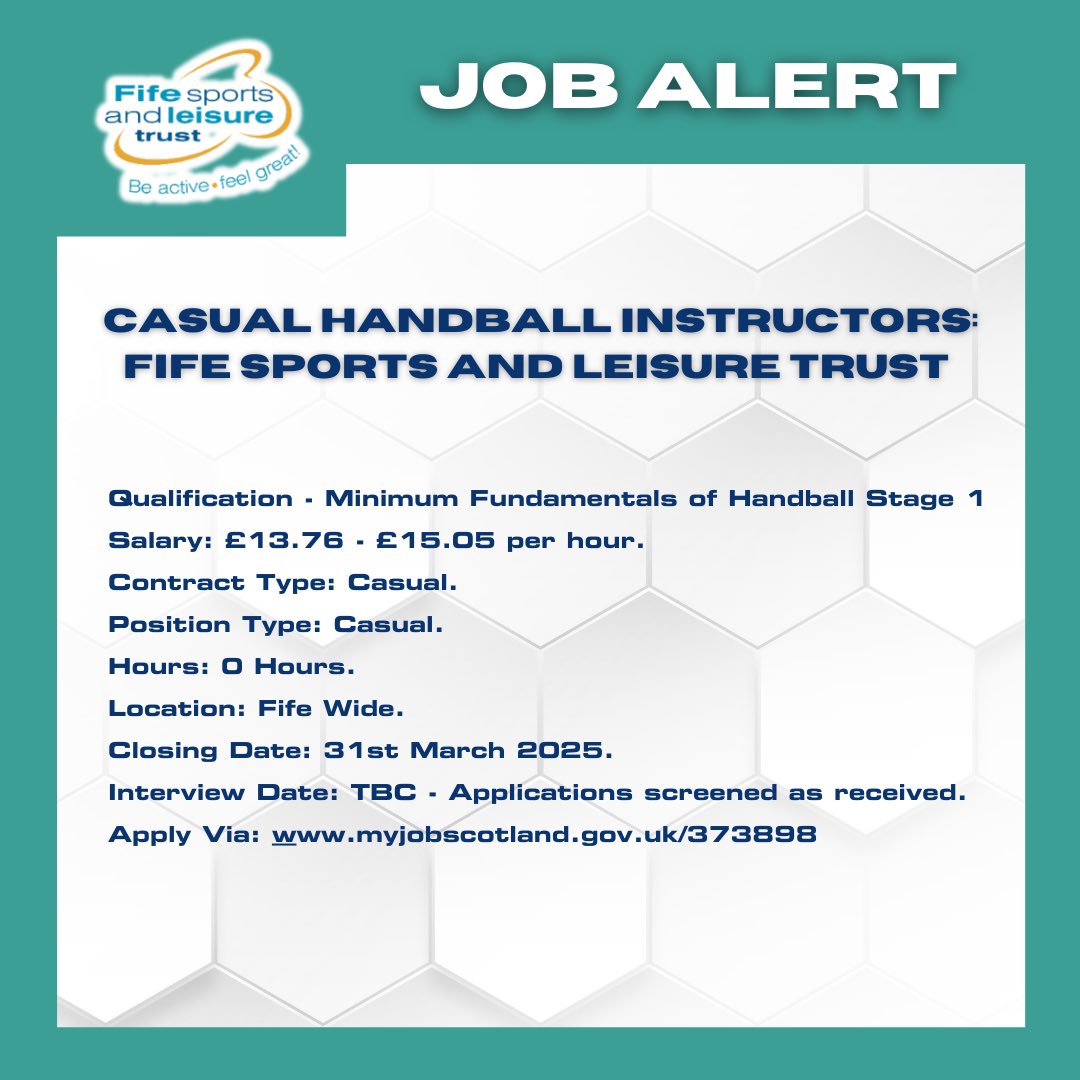 Fife sports and leisure trust
Be active • feel great!

JOB ALERT

CASUAL HANDBALL INSTRUCTORS: FIFE SPORTS AND LEISURE TRUST

Qualification - Minimum Fundamentals of Handball Stage 1
Salary: £13.76 - £15.05 per hour.
Contract Type: Casual.
Position Type: Casual.
Hours: 0 Hours.
Location: Fife Wide.
Closing Date: 31st March 2025.
Interview Date: TBC - Applications screened as received.
Apply Via: www.myjobscotland.gov.uk/373898